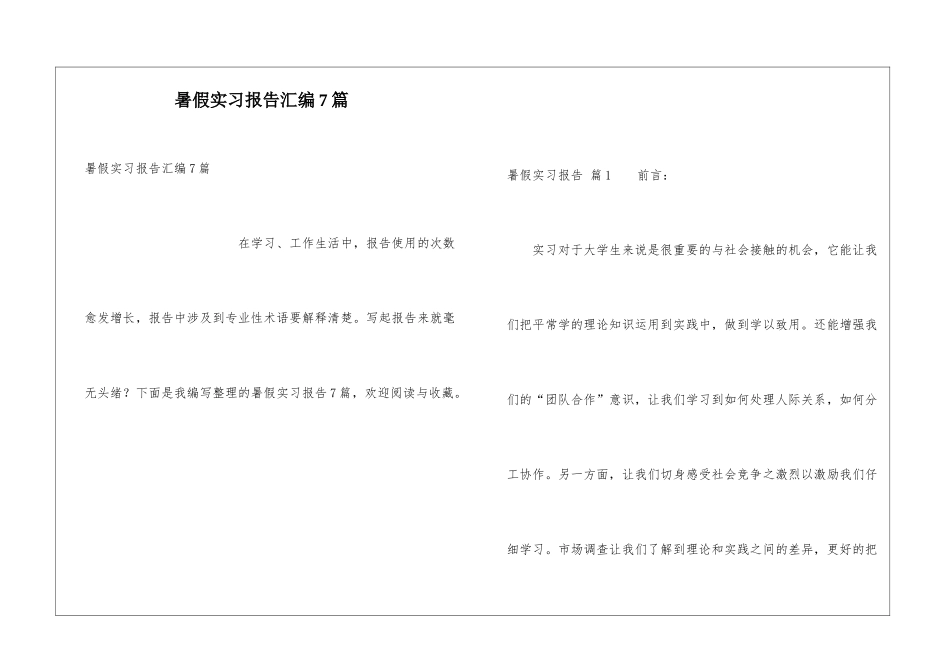 暑假实习报告汇编7篇

暑假实习报告汇编7篇

在学习、工作生活中，报告使用的次数愈发增长，报告中涉及到专业性术语要解释清楚。写起报告来就毫无头绪？下面是我编写整理的暑假实习报告7篇，欢迎阅读与收藏。

暑假实习报告 篇1 前言：

实习对于大学生来说是很重要的与社会接触的机会，它能让我们把平常学的理论知识运用到实践中，做到学以致用。还能增强我们的“团队合作”意识，让我们学习到如何处理人际关系，如何分工协作。另一方面，让我们切身感受社会竞争之激烈以激励我们仔细学习。市场调查让我们了解到理论和实践之间的差异，更好的把